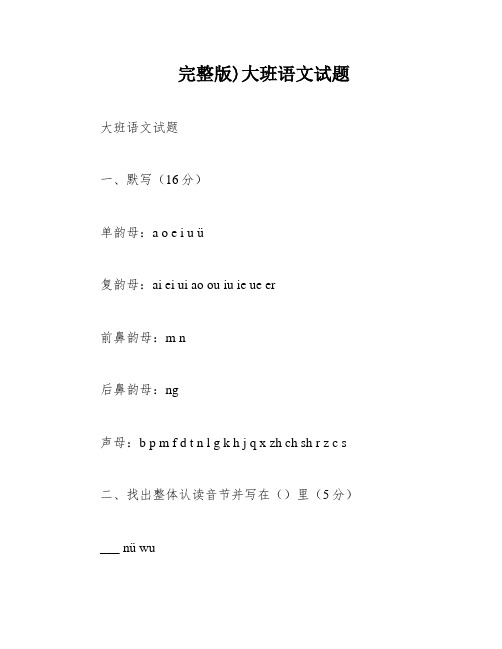 完整版)大班语文试题

大班语文试题

一、默写（16分）

单韵母：a o e i u ü

复韵母：ai ei ui ao ou iu ie ue er

前鼻韵母：m n

后鼻韵母：ng

声母：b p m f d t n l g k h j q x zh ch sh r z c s

二、找出整体认读音节并写在（）里（5分）

___ nü wu